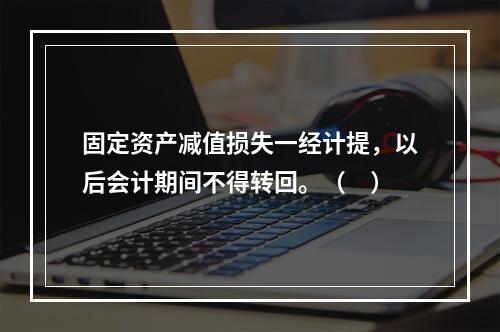 固定资产减值损失一经计提，以后会计期间不得转回。（　）